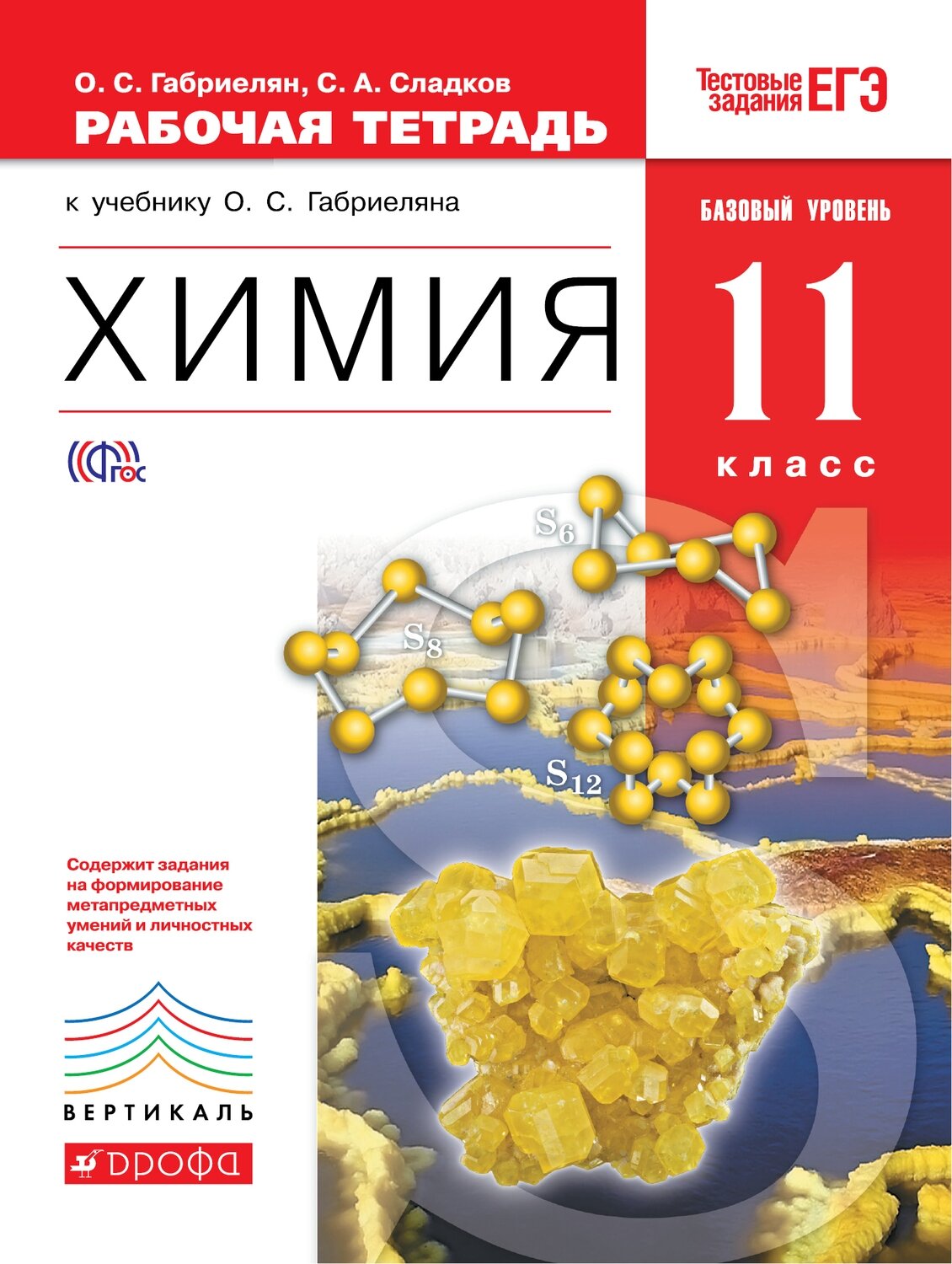 О. С. Габриелян, С. А. Сладков
РАБОЧАЯ ТЕТРАДЬ

Тестовые задания ЕГЭ

к учебнику О. С. Габриеляна

БАЗОВЫЙ УРОВЕНЬ

ХИМИЯ

11
класс

ФГОС

$S_6$

$S_8$

$S_{12}$

Содержит задания на формирование метапредметных умений и личностных качеств

ВЕРТИКАЛЬ

ДРОФА